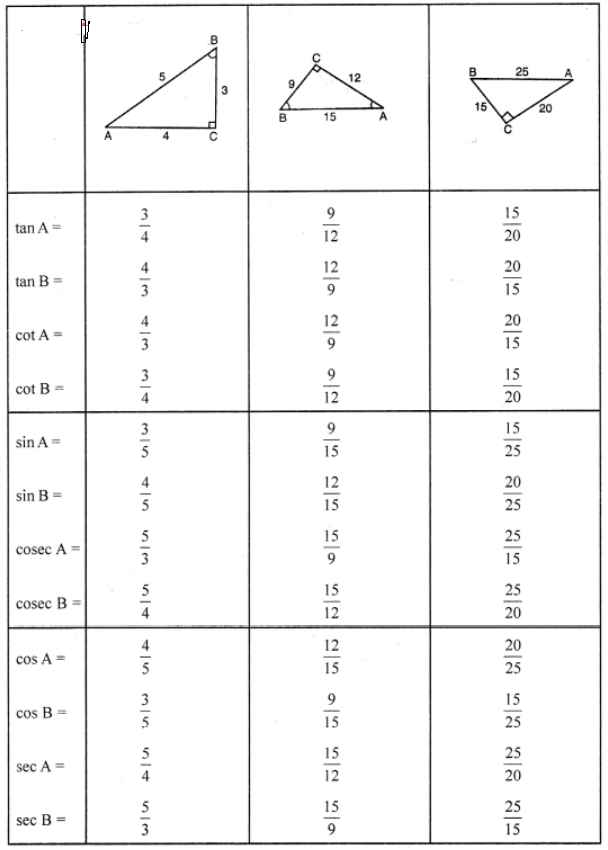 | | B 5 3 A 4 C | C 9 12 B 15 A | B 25 A 15 20 C |
|---|---|---|---|
| tan A = | $\frac{3}{4}$ | $\frac{9}{12}$ | $\frac{15}{20}$ |
| tan B = | $\frac{4}{3}$ | $\frac{12}{9}$ | $\frac{20}{15}$ |
| cot A = | $\frac{4}{3}$ | $\frac{12}{9}$ | $\frac{20}{15}$ |
| cot B = | $\frac{3}{4}$ | $\frac{9}{12}$ | $\frac{15}{20}$ |
| sin A = | $\frac{3}{5}$ | $\frac{9}{15}$ | $\frac{15}{25}$ |
| sin B = | $\frac{4}{5}$ | $\frac{12}{15}$ | $\frac{20}{25}$ |
| cosec A = | $\frac{5}{3}$ | $\frac{15}{9}$ | $\frac{25}{15}$ |
| cosec B = | $\frac{5}{4}$ | $\frac{15}{12}$ | $\frac{25}{20}$ |
| cos A = | $\frac{4}{5}$ | $\frac{12}{15}$ | $\frac{20}{25}$ |
| cos B = | $\frac{3}{5}$ | $\frac{9}{15}$ | $\frac{15}{25}$ |
| sec A = | $\frac{5}{4}$ | $\frac{15}{12}$ | $\frac{25}{20}$ |
| sec B = | $\frac{5}{3}$ | $\frac{15}{9}$ | $\frac{25}{15}$ |